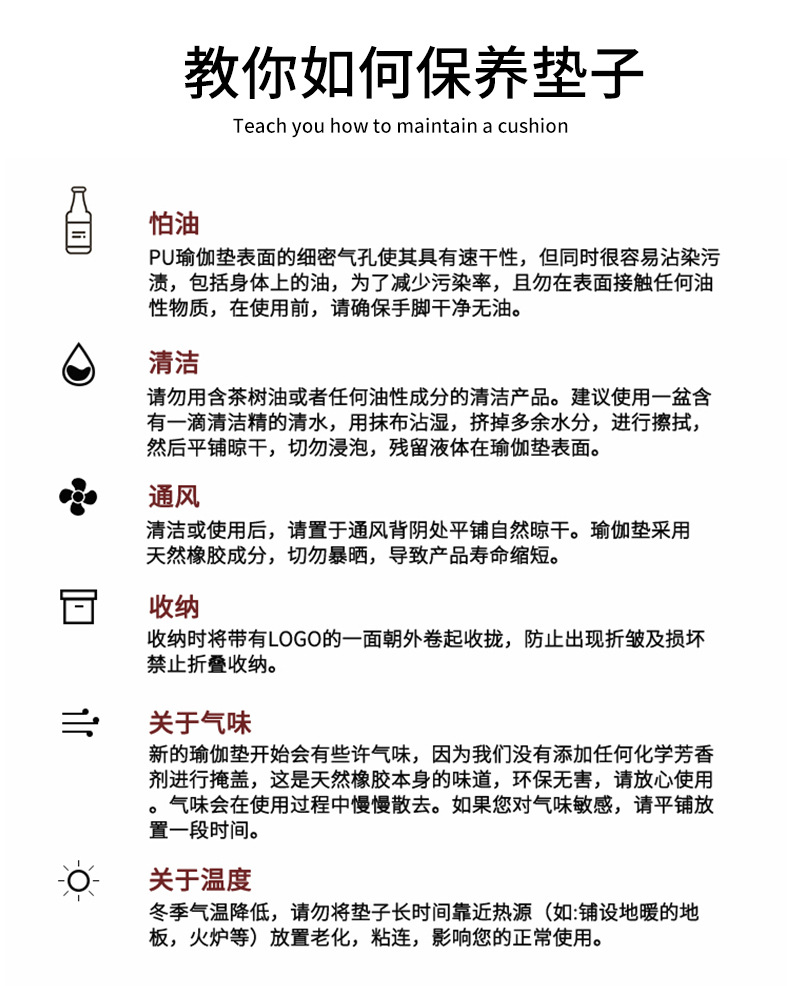 教你如何保养垫子

Teach you how to maintain a cushion

怕油

PU瑜伽垫表面的细密气孔使其具有速干性，但同时很容易沾染污渍，包括身体上的油，为了减少污染率，且勿在表面接触任何油性物质，在使用前，请确保手脚干净无油。

清洁

请勿用含茶树油或者任何油性成分的清洁产品。建议使用一盆含有一滴清洁精的清水，用抹布沾湿，挤掉多余水分，进行擦拭，然后平铺晾干，切勿浸泡，残留液体在瑜伽垫表面。

通风

清洁或使用后，请置于通风背阴处平铺自然晾干。瑜伽垫采用天然橡胶成分，切勿暴晒，导致产品寿命缩短。

收纳

收纳时将带有LOGO的一面朝外卷起收拢，防止出现折皱及损坏禁止折叠收纳。

关于气味

新的瑜伽垫开始会有些许气味，因为我们没有添加任何化学芳香剂进行掩盖，这是天然橡胶本身的味道，环保无害，请放心使用。气味会在使用过程中慢慢散去。如果您对气味敏感，请平铺放置一段时间。

关于温度

冬季气温降低，请勿将垫子长时间靠近热源（如:铺设地暖的地板，火炉等）放置老化，粘连，影响您的正常使用。